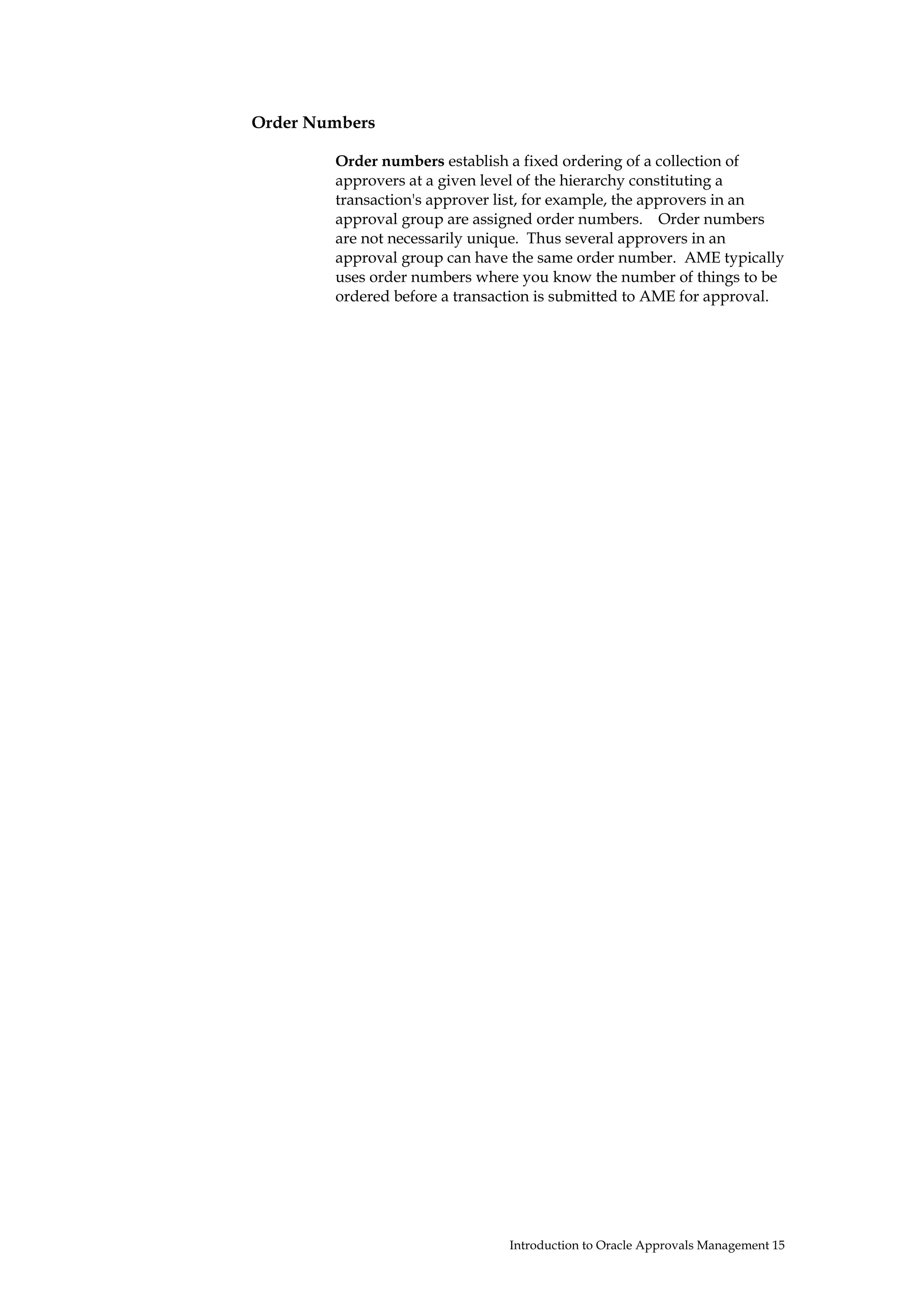 Order Numbers

Order numbers establish a fixed ordering of a collection of approvers at a given level of the hierarchy constituting a transaction's approver list, for example, the approvers in an approval group are assigned order numbers. Order numbers are not necessarily unique. Thus several approvers in an approval group can have the same order number. AME typically uses order numbers where you know the number of things to be ordered before a transaction is submitted to AME for approval.

Introduction to Oracle Approvals Management 15